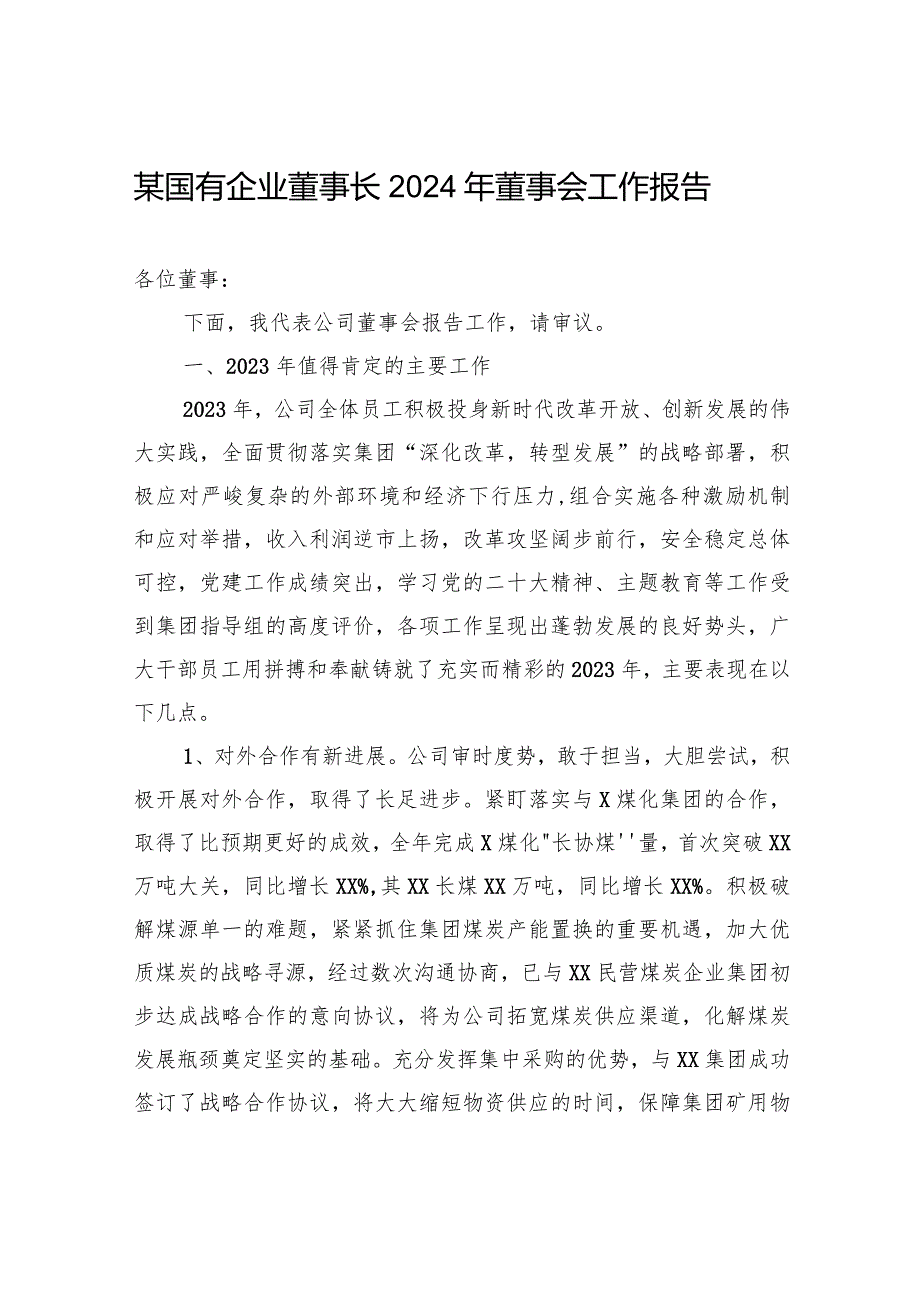 某国有企业董事长2024年董事会工作报告

各位董事：

下面，我代表公司董事会报告工作，请审议。

一、2023年值得肯定的主要工作

2023年，公司全体员工积极投身新时代改革开放、创新发展的伟大实践，全面贯彻落实集团“深化改革，转型发展”的战略部署，积极应对严峻复杂的外部环境和经济下行压力，组合实施各种激励机制和应对举措，收入利润逆市上扬，改革攻坚阔步前行，安全稳定总体可控，党建工作成绩突出，学习党的二十大精神、主题教育等工作受到集团指导组的高度评价，各项工作呈现出蓬勃发展的良好势头，广大干部员工用拼搏和奉献铸就了充实而精彩的2023年，主要表现在以下几点。

1、对外合作有新进展。公司审时度势，敢于担当，大胆尝试，积极开展对外合作，取得了长足进步。紧盯落实与X煤化集团的合作，取得了比预期更好的成效，全年完成X煤化"长协煤''量，首次突破XX万吨大关，同比增长XX%，其XX长煤XX万吨，同比增长XX%。积极破解煤源单一的难题，紧紧抓住集团煤炭产能置换的重要机遇，加大优质煤炭的战略寻源，经过数次沟通协商，已与XX民营煤炭企业集团初步达成战略合作的意向协议，将为公司拓宽煤炭供应渠道，化解煤炭发展瓶颈奠定坚实的基础。充分发挥集中采购的优势，与XX集团成功签订了战略合作协议，将大大缩短物资供应的时间，保障集团矿用物